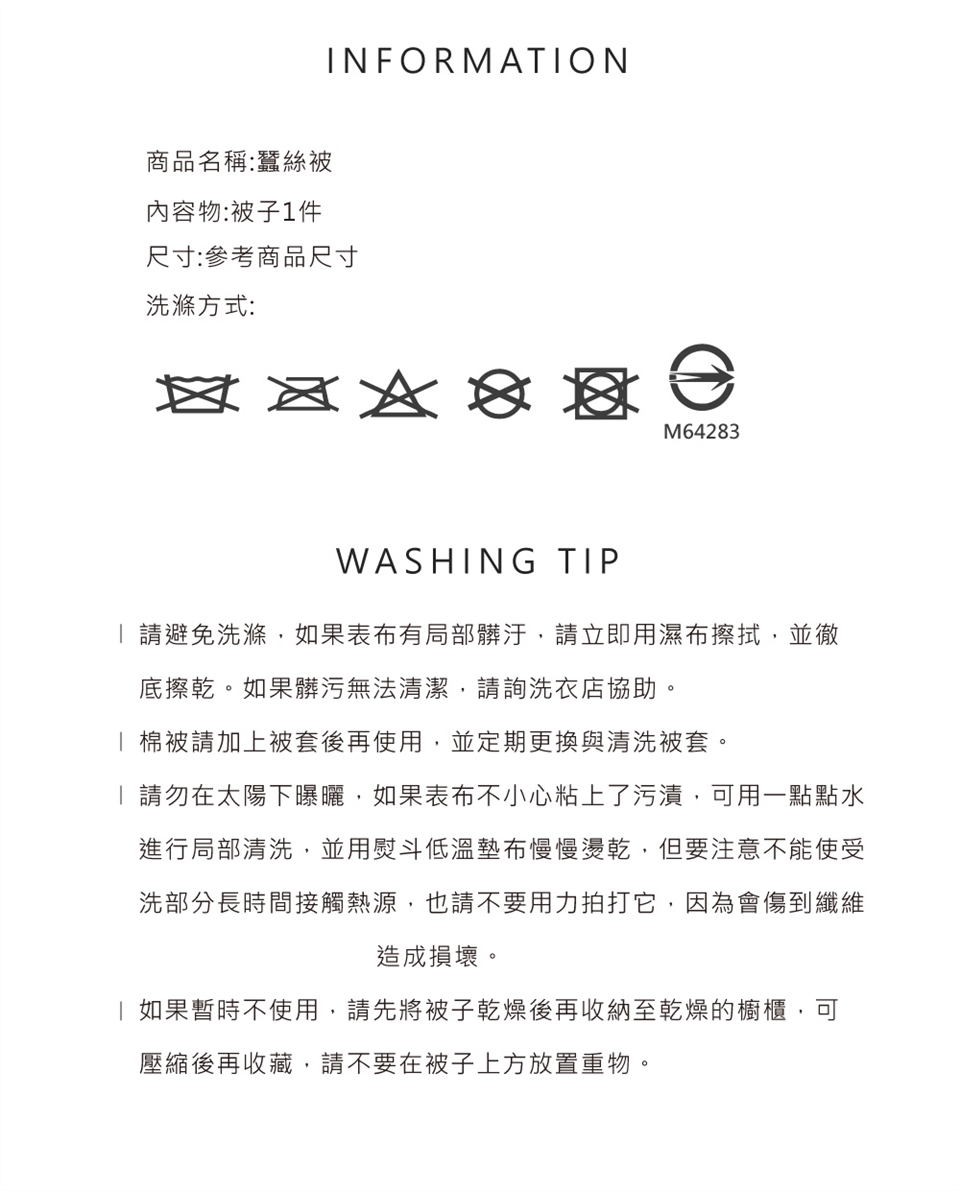 INFORMATION

商品名稱:蠶絲被
內容物:被子1件
尺寸:參考商品尺寸
洗滌方式:

M64283

WASHING TIP

| 請避免洗滌，如果表布有局部髒汙，請立即用濕布擦拭，並徹底擦乾。如果髒污無法清潔，請詢洗衣店協助。

| 棉被請加上被套後再使用，並定期更換與清洗被套。

| 請勿在太陽下曝曬，如果表布不小心粘上了污漬，可用一點點水進行局部清洗，並用熨斗低溫墊布慢慢燙乾，但要注意不能使受洗部分長時間接觸熱源，也請不要用力拍打它，因為會傷到纖維造成損壞。

| 如果暫時不使用，請先將被子乾燥後再收納至乾燥的櫥櫃，可壓縮後再收藏，請不要在被子上方放置重物。